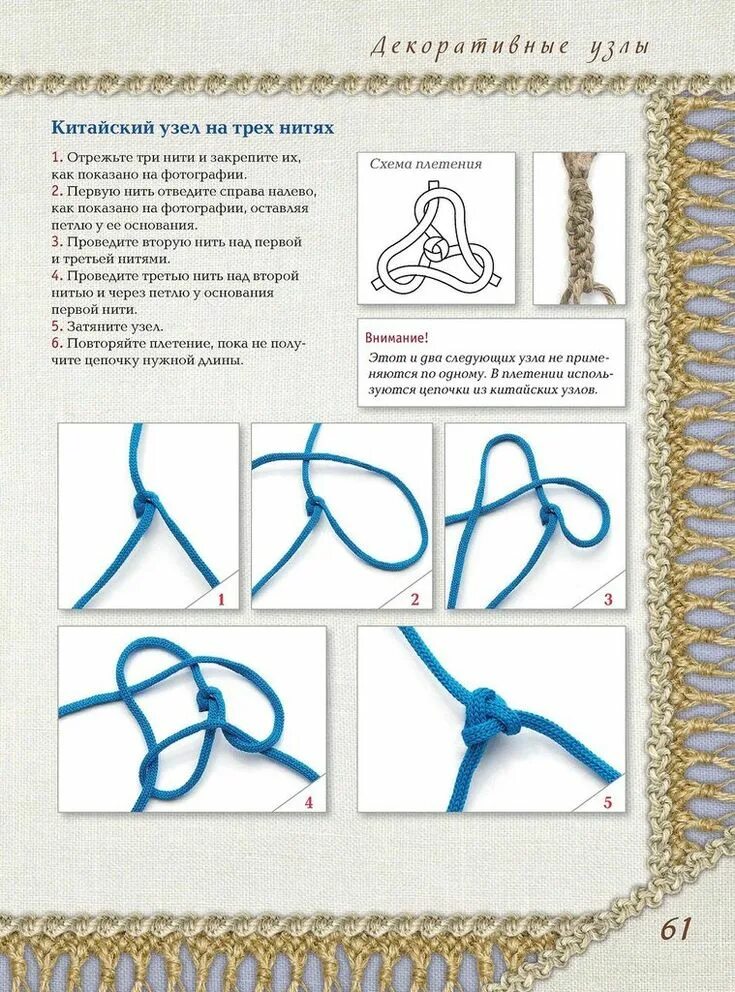 Декоративные узлы

Китайский узел на трех нитях

1. Отрежьте три нити и закрепите их, как показано на фотографии.
2. Первую нить отведите справа налево, как показано на фотографии, оставляя петлю у ее основания.
3. Проведите вторую нить над первой и третьей нитями.
4. Проведите третью нить над второй нитью и через петлю у основания первой нити.
5. Затяните узел.
6. Повторяйте плетение, пока не получите цепочку нужной длины.

Схема плетения

Внимание!
Этот и два следующих узла не применяются по одному. В плетении используются цепочки из китайских узлов.

1

2

3

4

5

61